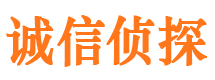 诚信侦探